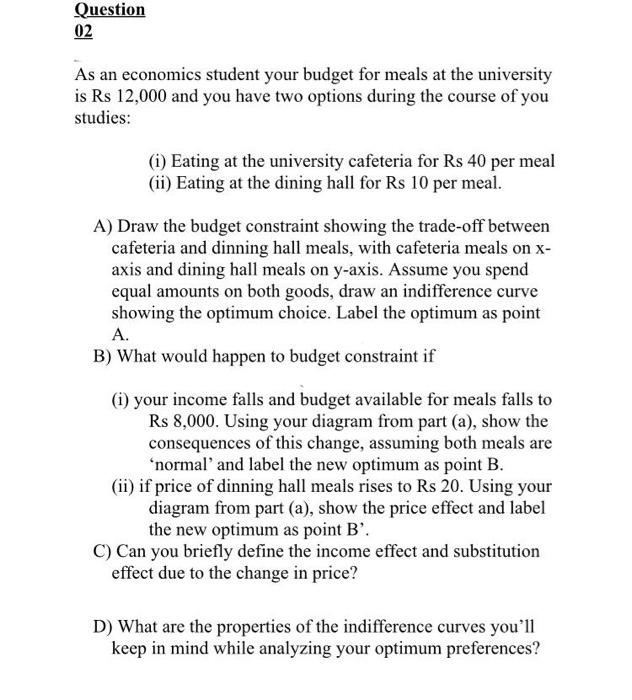 Question
02

As an economics student your budget for meals at the university is Rs 12,000 and you have two options during the course of you studies:

(i) Eating at the university cafeteria for Rs 40 per meal
(ii) Eating at the dining hall for Rs 10 per meal.

A) Draw the budget constraint showing the trade-off between cafeteria and dinning hall meals, with cafeteria meals on x-axis and dining hall meals on y-axis. Assume you spend equal amounts on both goods, draw an indifference curve showing the optimum choice. Label the optimum as point A.

B) What would happen to budget constraint if

(i) your income falls and budget available for meals falls to Rs 8,000. Using your diagram from part (a), show the consequences of this change, assuming both meals are 'normal' and label the new optimum as point B.
(ii) if price of dinning hall meals rises to Rs 20. Using your diagram from part (a), show the price effect and label the new optimum as point B'.

C) Can you briefly define the income effect and substitution effect due to the change in price?

D) What are the properties of the indifference curves you'll keep in mind while analyzing your optimum preferences?